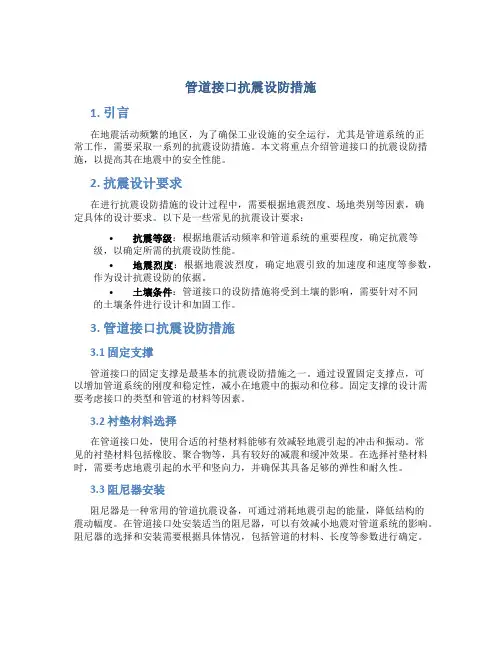 管道接口抗震设防措施

1. 引言

在地震活动频繁的地区，为了确保工业设施的安全运行，尤其是管道系统的正常工作，需要采取一系列的抗震设防措施。本文将重点介绍管道接口的抗震设防措施，以提高其在地震中的安全性能。

2. 抗震设计要求

在进行抗震设防措施的设计过程中，需要根据地震烈度、场地类别等因素，确定具体的设计要求。以下是一些常见的抗震设计要求：

• 抗震等级：根据地震活动频率和管道系统的重要程度，确定抗震等级，以确定所需的抗震设防性能。
• 地震烈度：根据地震波烈度，确定地震引致的加速度和速度等参数，作为设计抗震设防的依据。
• 土壤条件：管道接口的设防措施将受到土壤的影响，需要针对不同的土壤条件进行设计和加固工作。

3. 管道接口抗震设防措施

3.1 固定支撑

管道接口的固定支撑是最基本的抗震设防措施之一。通过设置固定支撑点，可以增加管道系统的刚度和稳定性，减小在地震中的振动和位移。固定支撑的设计需要考虑接口的类型和管道的材料等因素。

3.2 衬垫材料选择

在管道接口处，使用合适的衬垫材料能够有效减轻地震引起的冲击和振动。常见的衬垫材料包括橡胶、聚合物等，具有较好的减震和缓冲效果。在选择衬垫材料时，需要考虑地震引起的水平和竖向力，并确保其具备足够的弹性和耐久性。

3.3 阻尼器安装

阻尼器是一种常用的管道抗震设备，可通过消耗地震引起的能量，降低结构的震动幅度。在管道接口处安装适当的阻尼器，可以有效减小地震对管道系统的影响。阻尼器的选择和安装需要根据具体情况，包括管道的材料、长度等参数进行确定。